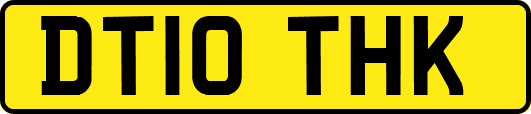 DT10 THK